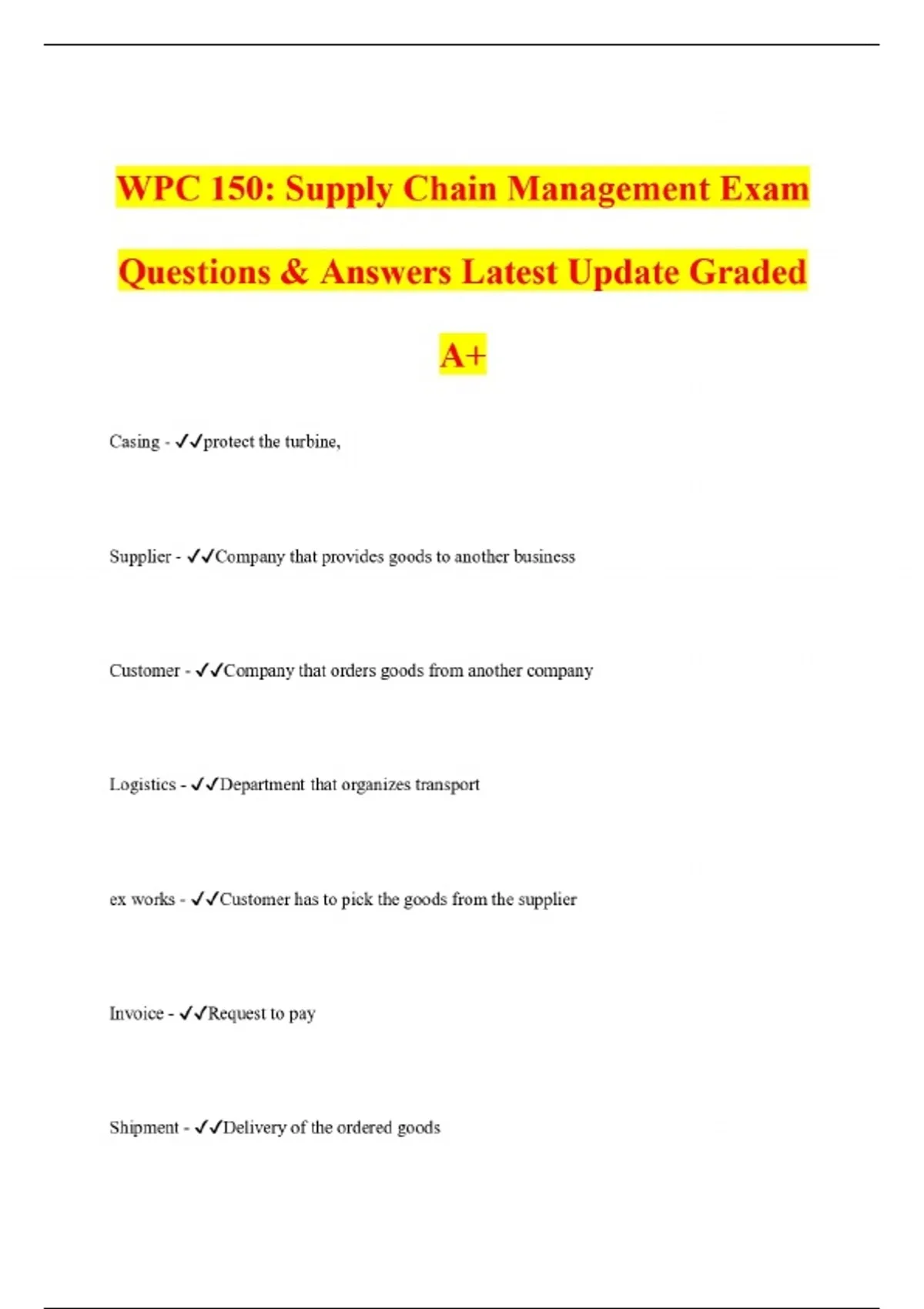 WPC 150: Supply Chain Management Exam Questions & Answers Latest Update Graded A+

Casing - ✓✓protect the turbine,

Supplier - ✓✓Company that provides goods to another business

Customer - ✓✓Company that orders goods from another company

Logistics - ✓✓Department that organizes transport

ex works - ✓✓Customer has to pick the goods from the supplier

Invoice - ✓✓Request to pay

Shipment - ✓✓Delivery of the ordered goods